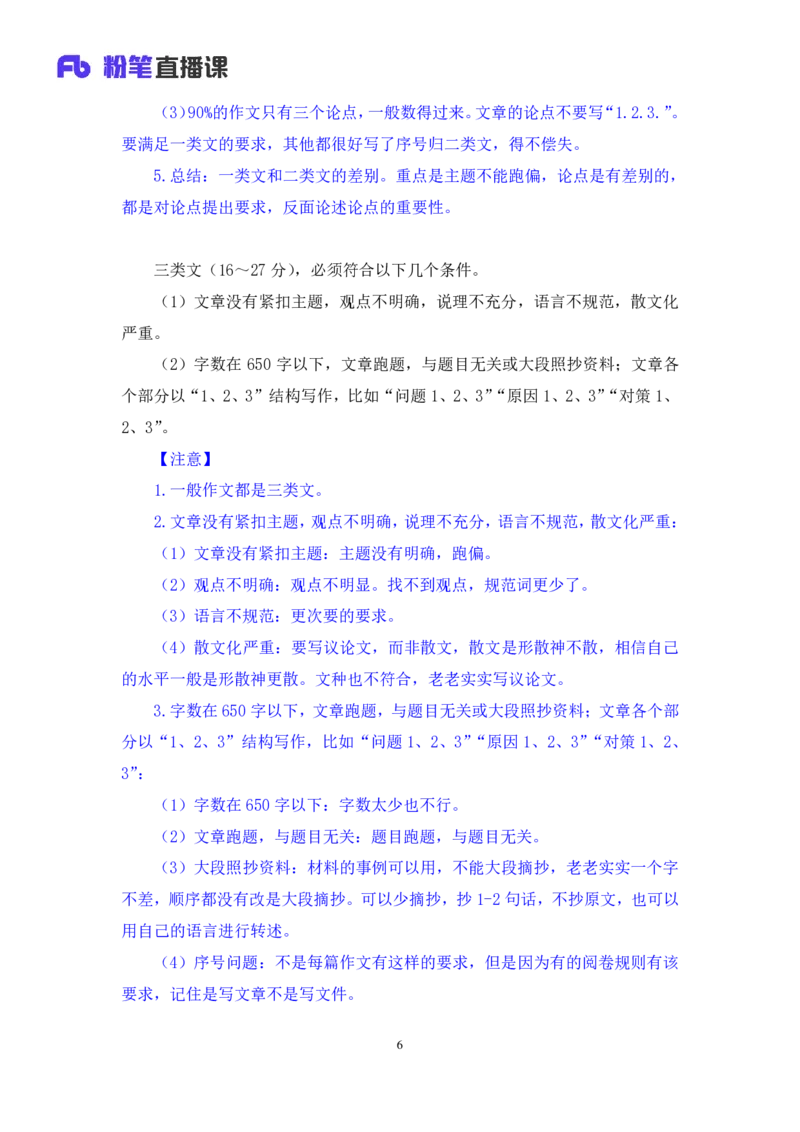 Fb 粉笔直播课

(3)90%的作文只有三个论点，一般数得过来。文章的论点不要写“1.2.3.”。要满足一类文的要求，其他都很好写了序号归二类文，得不偿失。

5.总结：一类文和二类文的差别。重点是主题不能跑偏，论点是有差别的，都是对论点提出要求，反面论述论点的重要性。

三类文（16～27 分），必须符合以下几个条件。

（1）文章没有紧扣主题，观点不明确，说理不充分，语言不规范，散文化严重。

（2）字数在 650 字以下，文章跑题，与题目无关或大段照抄资料；文章各个部分以“1、2、3”结构写作，比如“问题 1、2、3”“原因 1、2、3”“对策 1、2、3”。

【注意】

1.一般作文都是三类文。

2.文章没有紧扣主题，观点不明确，说理不充分，语言不规范，散文化严重：

（1）文章没有紧扣主题：主题没有明确，跑偏。

（2）观点不明确：观点不明显。找不到观点，规范词更少了。

（3）语言不规范：更次要的要求。

（4）散文化严重：要写议论文，而非散文，散文是形散神不散，相信自己的水平一般是形散神更散。文种也不符合，老老实实写议论文。

3.字数在 650 字以下，文章跑题，与题目无关或大段照抄资料；文章各个部分以“1、2、3”结构写作，比如“问题 1、2、3”“原因 1、2、3”“对策 1、2、3”：

（1）字数在 650 字以下：字数太少也不行。

（2）文章跑题，与题目无关：题目跑题，与题目无关。

（3）大段照抄资料：材料的事例可以用，不能大段摘抄，老老实实一个字不差，顺序都没有改是大段摘抄。可以少摘抄，抄 1-2 句话，不抄原文，也可以用自己的语言进行转述。

（4）序号问题：不是每篇作文有这样的要求，但是因为有的阅卷规则有该要求，记住是写文章不是写文件。

6